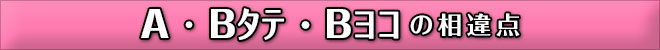 A・Bタテ・Bヨコの相違点